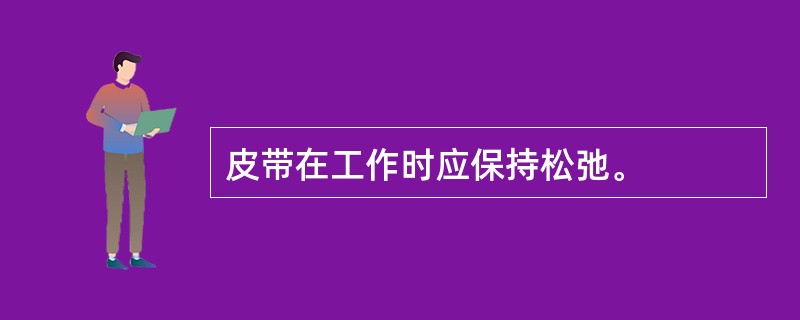 皮带在工作时应保持松弛。